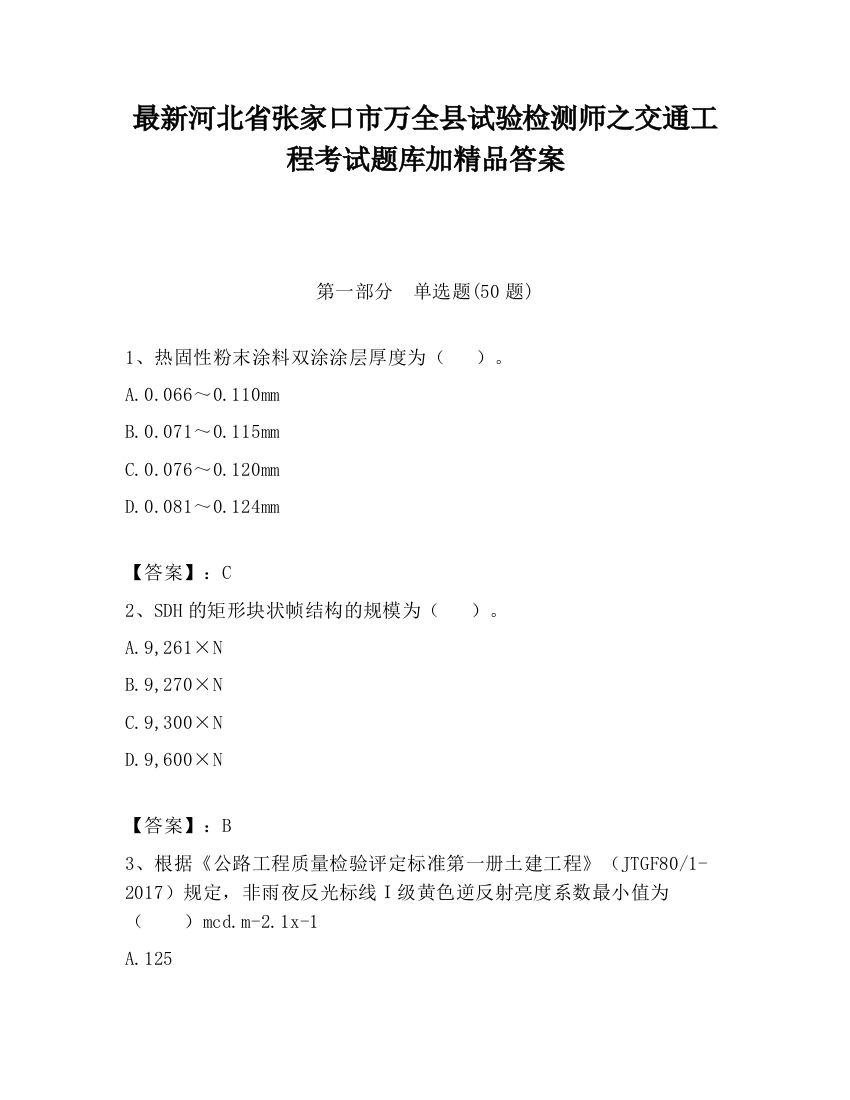 最新河北省张家口市万全县试验检测师之交通工程考试题库加精品答案

第一部分　单选题(50 题)

1、热固性粉末涂料双涂涂层厚度为（　　）。

A.0.066～0.110mm

B.0.071～0.115mm

C.0.076～0.120mm

D.0.081～0.124mm

【答案】：C

2、SDH 的矩形块状帧结构的规模为（　　）。

A.9,261×N

B.9,270×N

C.9,300×N

D.9,600×N

【答案】：B

3、根据《公路工程质量检验评定标准第一册土建工程》（JTGF80/1-2017）规定，非雨夜反光标线Ⅰ级黄色逆反射亮度系数最小值为（　　）mcd.m-2.1x-1

A.125